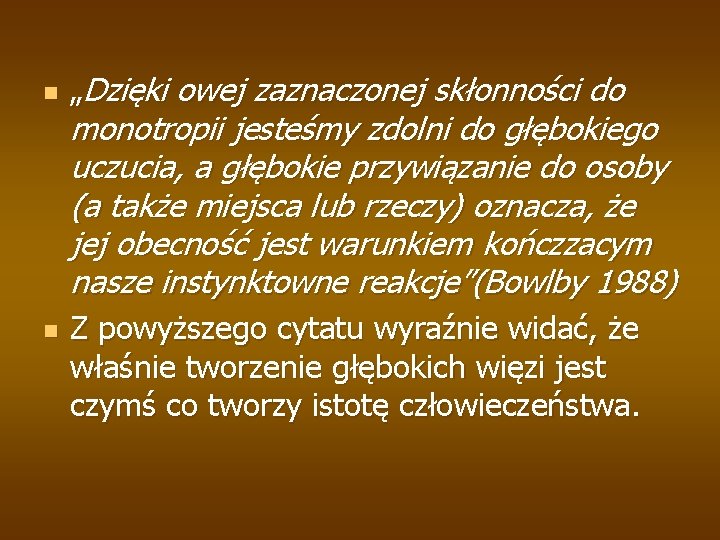 „Dzięki owej zaznaczonej skłonności do monotropii jesteśmy zdolni do głębokiego uczucia, a głębokie przywiązanie do osoby (a także miejsca lub rzeczy) oznacza, że jej obecność jest warunkiem kończzacym nasze instynktowne reakcje”(Bowlby 1988)

Z powyższego cytatu wyraźnie widać, że właśnie tworzenie głębokich więzi jest czymś co tworzy istotę człowieczeństwa.